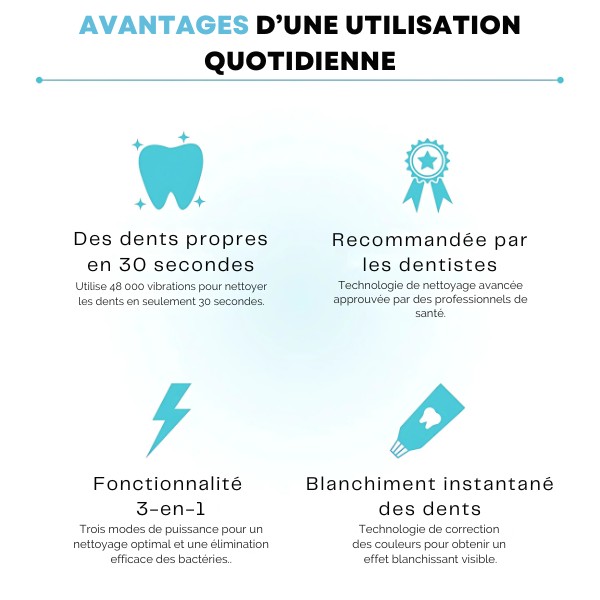 AVANTAGES D'UNE UTILISATION QUOTIDIENNE

Des dents propres en 30 secondes

Utilise 48 000 vibrations pour nettoyer les dents en seulement 30 secondes.

Recommandée par les dentistes

Technologie de nettoyage avancée approuvée par des professionnels de santé.

Fonctionnalité 3-en-1

Trois modes de puissance pour un nettoyage optimal et une élimination efficace des bactéries..

Blanchiment instantané des dents

Technologie de correction des couleurs pour obtenir un effet blanchissant visible.